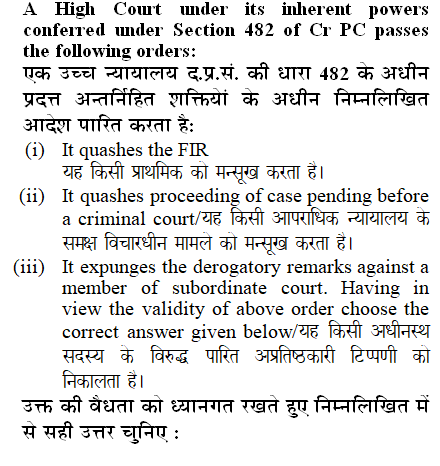 A High Court under its inherent powers conferred under Section 482 of Cr PC passes the following orders:
एक उच्च न्यायालय द.प्र.सं. की धारा 482 के अधीन प्रदत्त अन्तर्निहित शक्तियों के अधीन निम्नलिखित आदेश पारित करता है:

(i) It quashes the FIR
यह किसी प्राथमिक को मन्सूख करता है।

(ii) It quashes proceeding of case pending before a criminal court/यह किसी आपराधिक न्यायालय के समक्ष विचारधीन मामले को मन्सूख करता है।

(iii) It expunges the derogatory remarks against a member of subordinate court. Having in view the validity of above order choose the correct answer given below/यह किसी अधीनस्थ सदस्य के विरुद्ध पारित अप्रतिष्ठकारी टिप्पणी को निकालता है।

उक्त की वैधता को ध्यानगत रखते हुए निम्नलिखित में से सही उत्तर चुनिए :